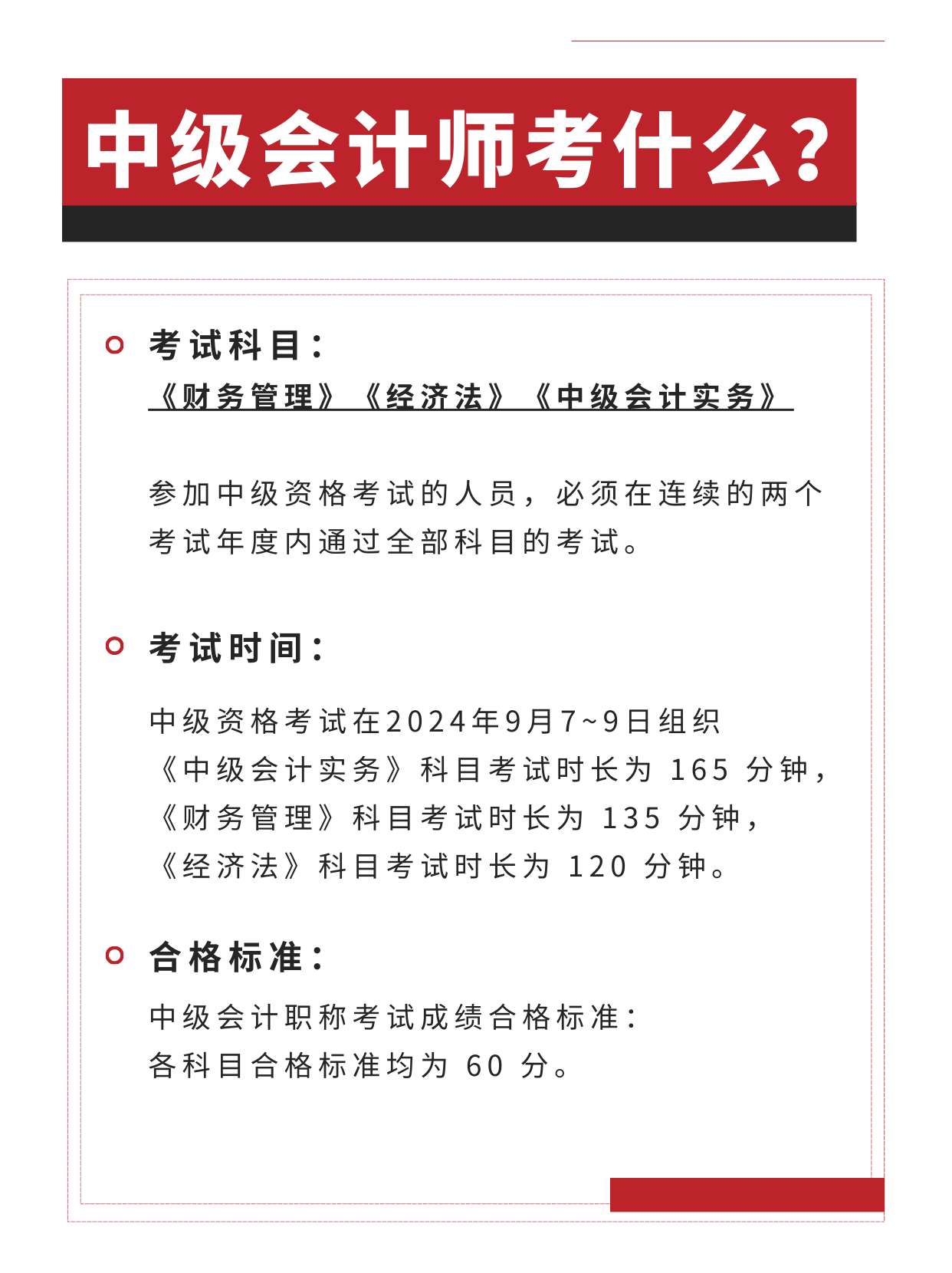 中级会计师考什么?

考试科目:
《财务管理》《经济法》《中级会计实务》

参加中级资格考试的人员，必须在连续的两个考试年度内通过全部科目的考试。

考试时间:

中级资格考试在2024年9月7~9日组织
《中级会计实务》科目考试时长为 165 分钟，
《财务管理》科目考试时长为 135 分钟，
《经济法》科目考试时长为 120 分钟。

合格标准:

中级会计职称考试成绩合格标准:
各科目合格标准均为 60 分。